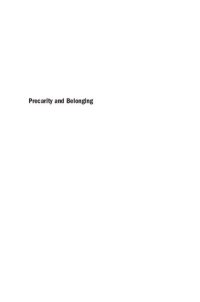 Precarity and Belonging